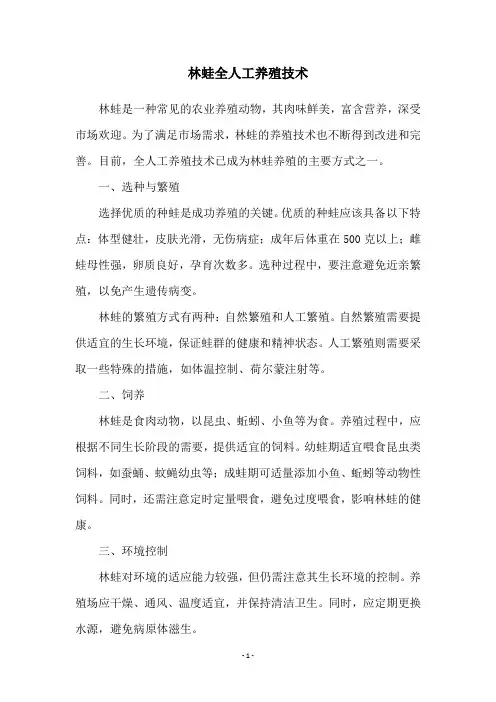 林蛙全人工养殖技术

林蛙是一种常见的农业养殖动物，其肉味鲜美，富含营养，深受市场欢迎。为了满足市场需求，林蛙的养殖技术也不断得到改进和完善。目前，全人工养殖技术已成为林蛙养殖的主要方式之一。

一、选种与繁殖

选择优质的种蛙是成功养殖的关键。优质的种蛙应该具备以下特点：体型健壮，皮肤光滑，无伤病症；成年后体重在500克以上；雌蛙母性强，卵质良好，孕育次数多。选种过程中，要注意避免近亲繁殖，以免产生遗传病变。

林蛙的繁殖方式有两种：自然繁殖和人工繁殖。自然繁殖需要提供适宜的生长环境，保证蛙群的健康和精神状态。人工繁殖则需要采取一些特殊的措施，如体温控制、荷尔蒙注射等。

二、饲养

林蛙是食肉动物，以昆虫、蚯蚓、小鱼等为食。养殖过程中，应根据不同生长阶段的需要，提供适宜的饲料。幼蛙期适宜喂食昆虫类饲料，如蚕蛹、蚊蝇幼虫等；成蛙期可适量添加小鱼、蚯蚓等动物性饲料。同时，还需注意定时定量喂食，避免过度喂食，影响林蛙的健康。

三、环境控制

林蛙对环境的适应能力较强，但仍需注意其生长环境的控制。养殖场应干燥、通风、温度适宜，并保持清洁卫生。同时，应定期更换水源，避免病原体滋生。

- 1 -